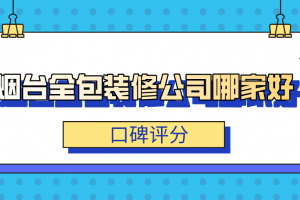 烟台全包装修公司哪家好

口碑评分